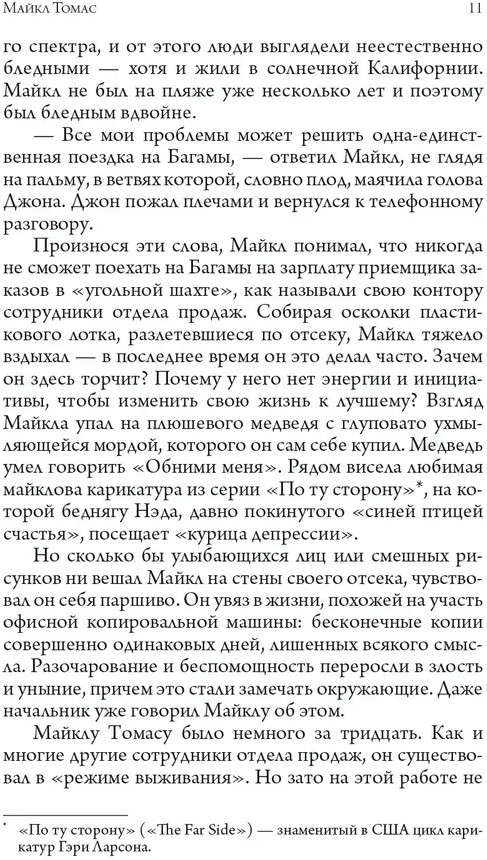 Майкл Томас 11

го спектра, и от этого люди выглядели неестественно бледными — хотя и жили в солнечной Калифорнии. Майкл не был на пляже уже несколько лет и поэтому был бледным вдвойне.

— Все мои проблемы может решить одна-единственная поездка на Багамы, — ответил Майкл, не глядя на пальму, в ветвях которой, словно плод, маячила голова Джона. Джон пожал плечами и вернулся к телефонному разговору.

Произнося эти слова, Майкл понимал, что никогда не сможет поехать на Багамы на зарплату приемщика заказов в «угольной шахте», как называли свою контору сотрудники отдела продаж. Собирая осколки пластикового лотка, разлетевшиеся по отсеку, Майкл тяжело вздыхал — в последнее время он это делал часто. Зачем он здесь торчит? Почему у него нет энергии и инициативы, чтобы изменить свою жизнь к лучшему? Взгляд Майкла упал на плюшевого медведя с глуповато ухмыляющейся мордой, которого он сам себе купил. Медведь умел говорить «Обними меня». Рядом висела любимая майклова карикатура из серии «По ту сторону»*, на которой беднягу Нэда, давно покинутого «синей птицей счастья», посещает «курица депрессии».

Но сколько бы улыбающихся лиц или смешных рисунков ни вешал Майкл на стены своего отсека, чувствовал он себя паршиво. Он увяз в жизни, похожей на участь офисной копировальной машины: бесконечные копии совершенно одинаковых дней, лишенных всякого смысла. Разочарование и беспомощность переросли в злость и уныние, причем это стали замечать окружающие. Даже начальник уже говорил Майклу об этом.

Майклу Томасу было немного за тридцать. Как и многие другие сотрудники отдела продаж, он существовал в «режиме выживания». Но зато на этой работе не

* «По ту сторону» («The Far Side») — знаменитый в США цикл карикатур Гэри Ларсона.